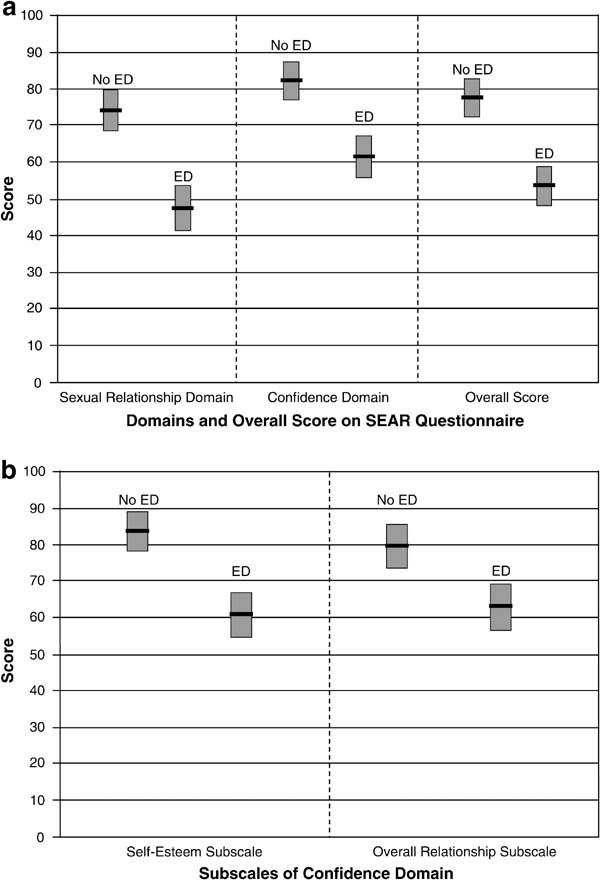 a

100
90
80
70
60
50
40
30
20
10
0

Score

No ED
ED
No ED
ED
No ED
ED

Sexual Relationship Domain
Confidence Domain
Overall Score

Domains and Overall Score on SEAR Questionnaire

b

100
90
80
70
60
50
40
30
20
10
0

Score

No ED
ED
No ED
ED

Self-Esteem Subscale
Overall Relationship Subscale

Subscales of Confidence Domain